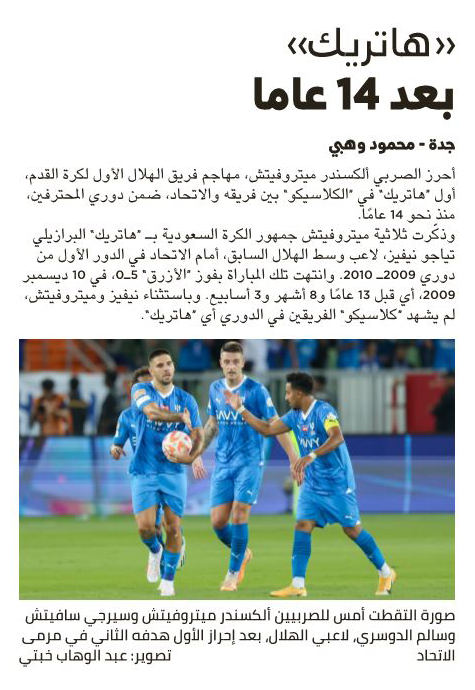 «هاتريك»
بعد 14 عاما

جدة - محمود وهبي

أحرز الصربي ألكسندر ميتروفيتش، مهاجم فريق الهلال الأول لكرة القدم، أول "هاتريك" في "الكلاسيكو" بين فريقه والاتحاد، ضمن دوري المحترفين، منذ نحو 14 عامًا.

وذكّرت ثلاثية ميتروفيتش جمهور الكرة السعودية بـ "هاتريك" البرازيلي تياجو نيفيز، لاعب وسط الهلال السابق، أمام الاتحاد في الدور الأول من دوري 2009ـ 2010. وانتهت تلك المباراة بفوز "الأزرق" 5ـ0، في 10 ديسمبر 2009، أي قبل 13 عامًا و8 أشهر و3 أسابيع. وباستثناء نيفيز وميتروفيتش، لم يشهد "كلاسيكو" الفريقين في الدوري أي "هاتريك".

صورة التقطت أمس للصربيين ألكسندر ميتروفيتش وسيرجي سافيتش وسالم الدوسري، لاعبي الهلال، بعد إحراز الأول هدفه الثاني في مرمى الاتحاد
تصوير: عبد الوهاب خبتي